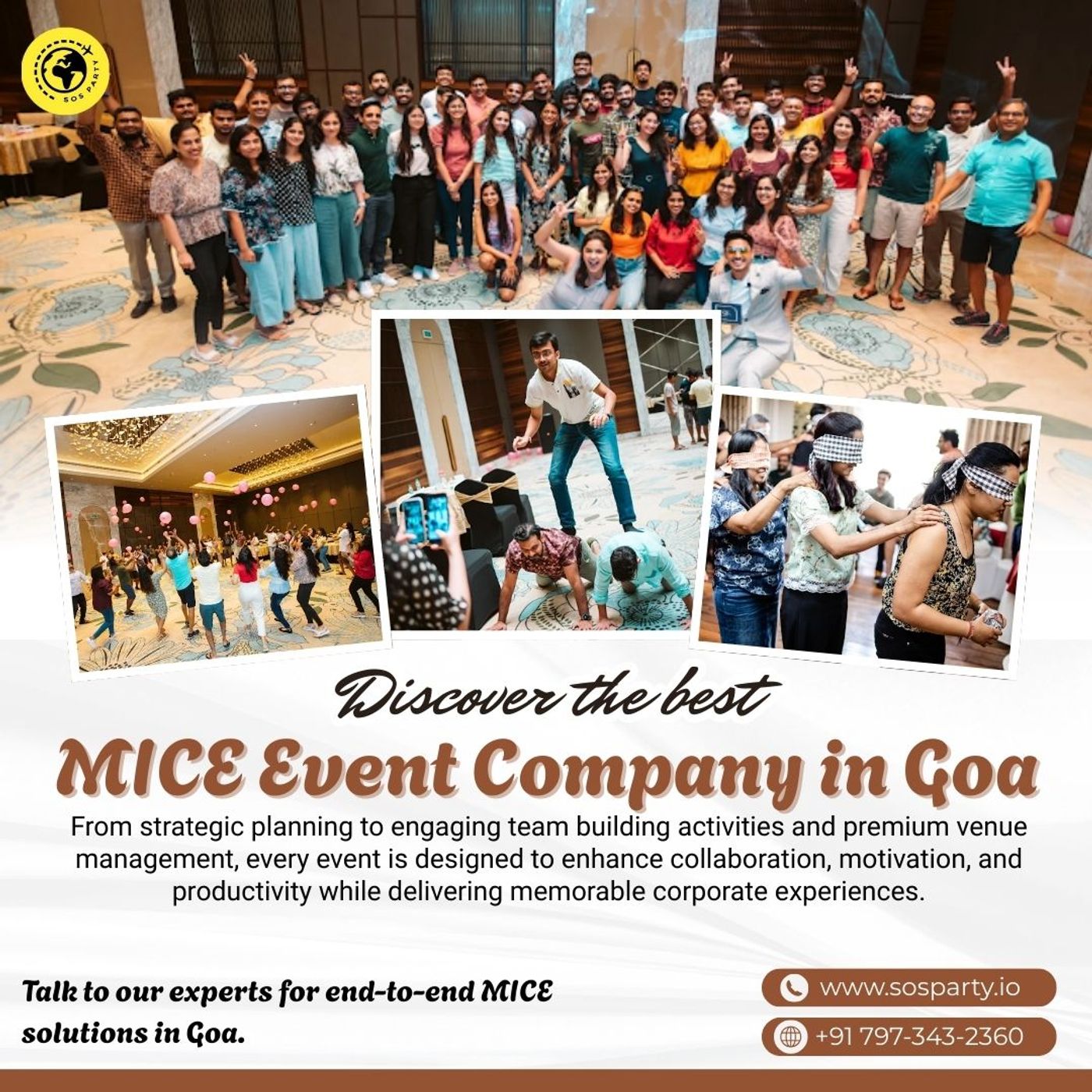 SOS PARTY

Discover the best
MICE Event Company in Goa

From strategic planning to engaging team building activities and premium venue management, every event is designed to enhance collaboration, motivation, and productivity while delivering memorable corporate experiences.

Talk to our experts for end-to-end MICE solutions in Goa.

www.sosparty.io
+91 797-343-2360